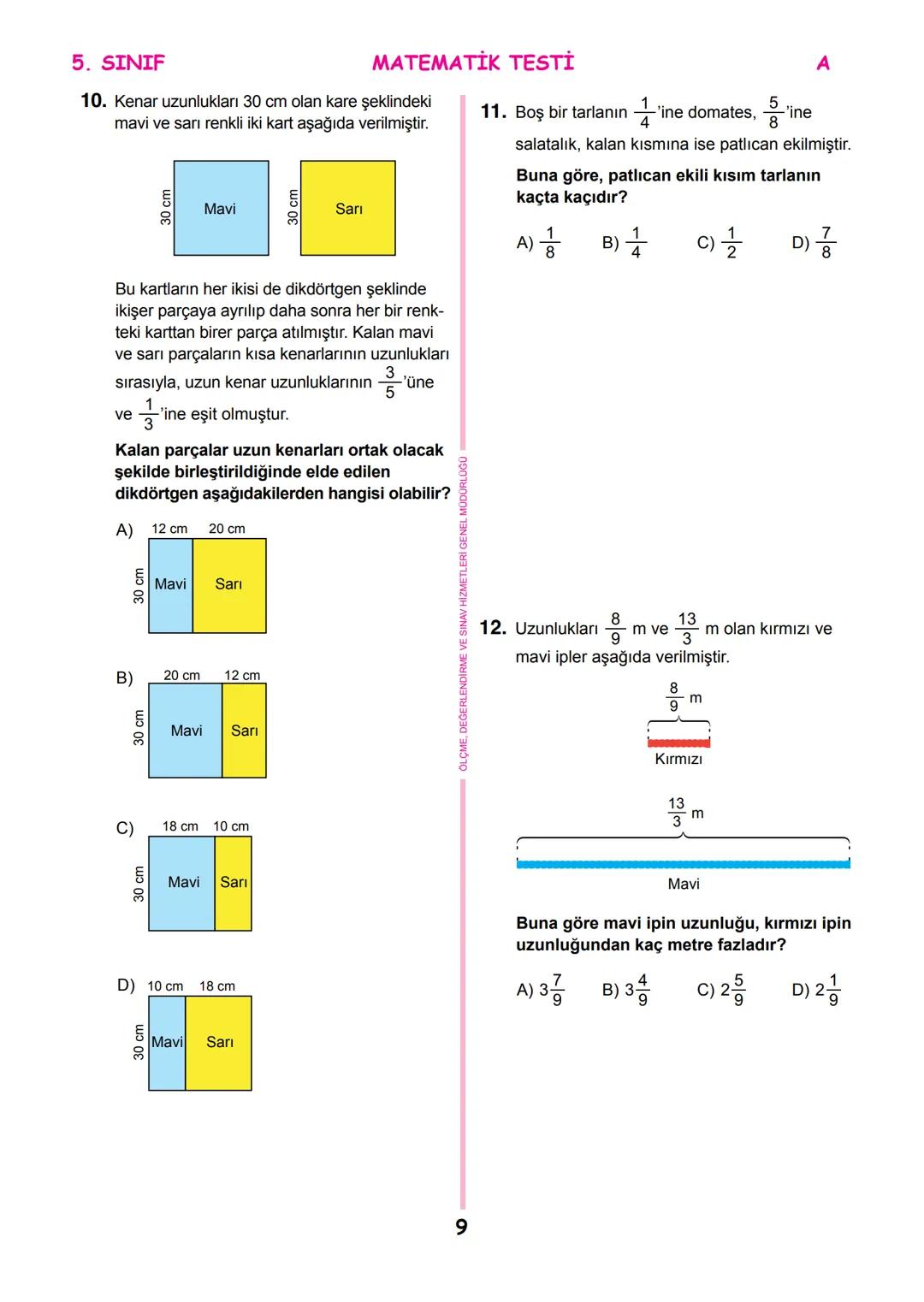 5. SINIF MATEMATİK TESTİ A

10. Kenar uzunlukları 30 cm olan kare şeklindeki mavi ve sarı renkli iki kart aşağıda verilmiştir.

30 cm Mavi 30 cm Sarı

Bu kartların her ikisi de dikdörtgen şeklinde ikişer parçaya ayrılıp daha sonra her bir renkteki karttan birer parça atılmıştır. Kalan mavi ve sarı parçaların kısa kenarlarının uzunlukları sırasıyla, uzun kenar uzunluklarının $\frac{3}{5}$'üne ve $\frac{1}{3}$'ine eşit olmuştur.

Kalan parçalar uzun kenarları ortak olacak şekilde birleştirildiğinde elde edilen dikdörtgen aşağıdakilerden hangisi olabilir?

A) 12 cm 20 cm 30 cm Mavi Sarı

B) 20 cm 12 cm 30 cm Mavi Sarı

C) 18 cm 10 cm 30 cm Mavi Sarı

D) 10 cm 18 cm 30 cm Mavi Sarı

ÖLÇME, DEĞERLENDİRME VE SINAV HİZMETLERİ GENEL MÜDÜRLÜĞÜ

11. Boş bir tarlanın $\frac{1}{4}$'ine domates, $\frac{5}{8}$'ine salatalık, kalan kısmına ise patlıcan ekilmiştir.

Buna göre, patlıcan ekili kısım tarlanın kaçta kaçıdır?

A) $\frac{1}{8}$ B) $\frac{1}{4}$ C) $\frac{1}{2}$ D) $\frac{7}{8}$

12. Uzunlukları $\frac{8}{9}$ m ve $\frac{13}{3}$ m olan kırmızı ve mavi ipler aşağıda verilmiştir.

$\frac{8}{9}$ m
Kırmızı

$\frac{13}{3}$ m
Mavi

Buna göre mavi ipin uzunluğu, kırmızı ipin uzunluğundan kaç metre fazladır?

A) $3\frac{7}{9}$ B) $3\frac{4}{9}$ C) $2\frac{5}{9}$ D) $2\frac{1}{9}$

9